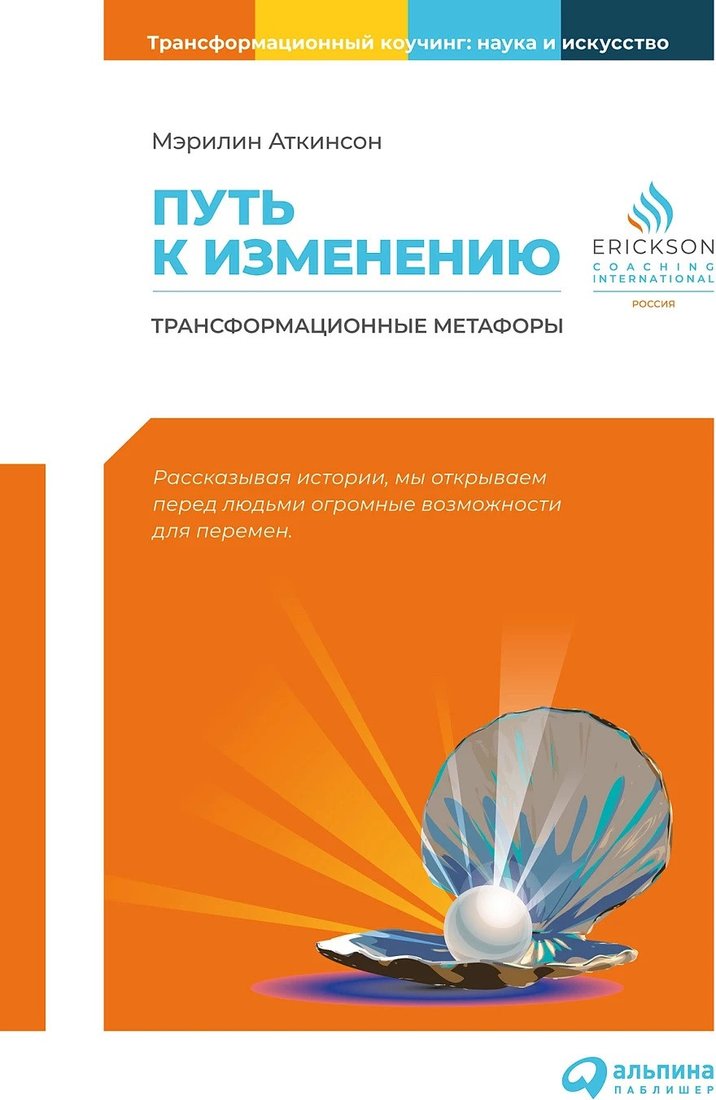 Трансформационный коучинг: наука и искусство

Мэрилин Аткинсон

ПУТЬ К ИЗМЕНЕНИЮ

ТРАНСФОРМАЦИОННЫЕ МЕТАФОРЫ

ERICKSON
COACHING
INTERNATIONAL
РОССИЯ

Рассказывая истории, мы открываем перед людьми огромные возможности для перемен.

альпина
ПАБЛИШЕР